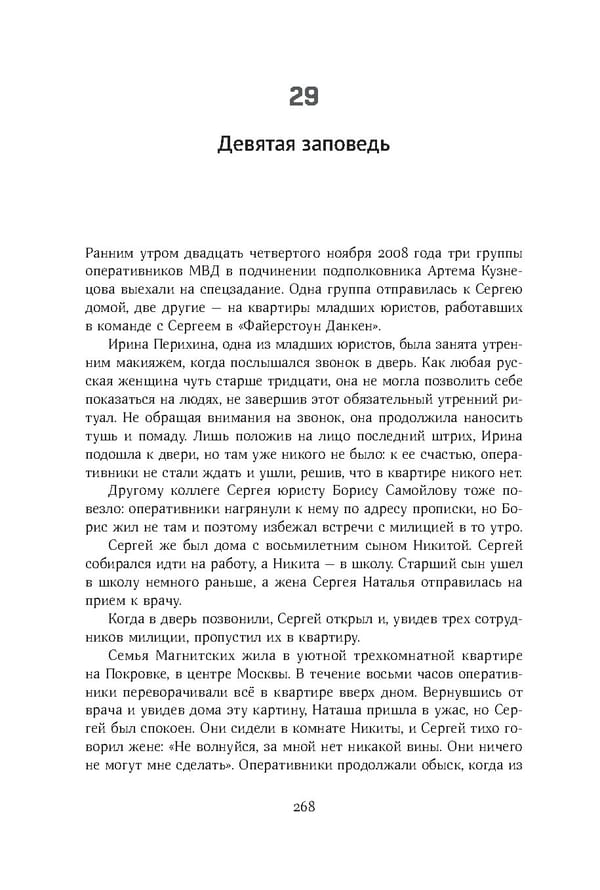 29

Девятая заповедь

Ранним утром двадцать четвертого ноября 2008 года три группы оперативников МВД в подчинении подполковника Артема Кузнецова выехали на спецзадание. Одна группа отправилась к Сергею домой, две другие — на квартиры младших юристов, работавших в команде с Сергеем в «Файерстоун Данкен».

Ирина Перихина, одна из младших юристов, была занята утренним макияжем, когда послышался звонок в дверь. Как любая русская женщина чуть старше тридцати, она не могла позволить себе показаться на людях, не завершив этот обязательный утренний ритуал. Не обращая внимания на звонок, она продолжила наносить тушь и помаду. Лишь положив на лицо последний штрих, Ирина подошла к двери, но там уже никого не было: к ее счастью, оперативники не стали ждать и ушли, решив, что в квартире никого нет.

Другому коллеге Сергея юристу Борису Самойлову тоже повезло: оперативники нагрянули к нему по адресу прописки, но Борис жил не там и поэтому избежал встречи с милицией в то утро.

Сергей же был дома с восьмилетним сыном Никитой. Сергей собирался идти на работу, а Никита — в школу. Старший сын ушел в школу немного раньше, а жена Сергея Наталья отправилась на прием к врачу.

Когда в дверь позвонили, Сергей открыл и, увидев трех сотрудников милиции, пропустил их в квартиру.

Семья Магнитских жила в уютной трехкомнатной квартире на Покровке, в центре Москвы. В течение восьми часов оперативники переворачивали всё в квартире вверх дном. Вернувшись от врача и увидев дома эту картину, Наташа пришла в ужас, но Сергей был спокоен. Они сидели в комнате Никиты, и Сергей тихо говорил жене: «Не волнуйся, за мной нет никакой вины. Они ничего не могут мне сделать». Оперативники продолжали обыск, когда из

268